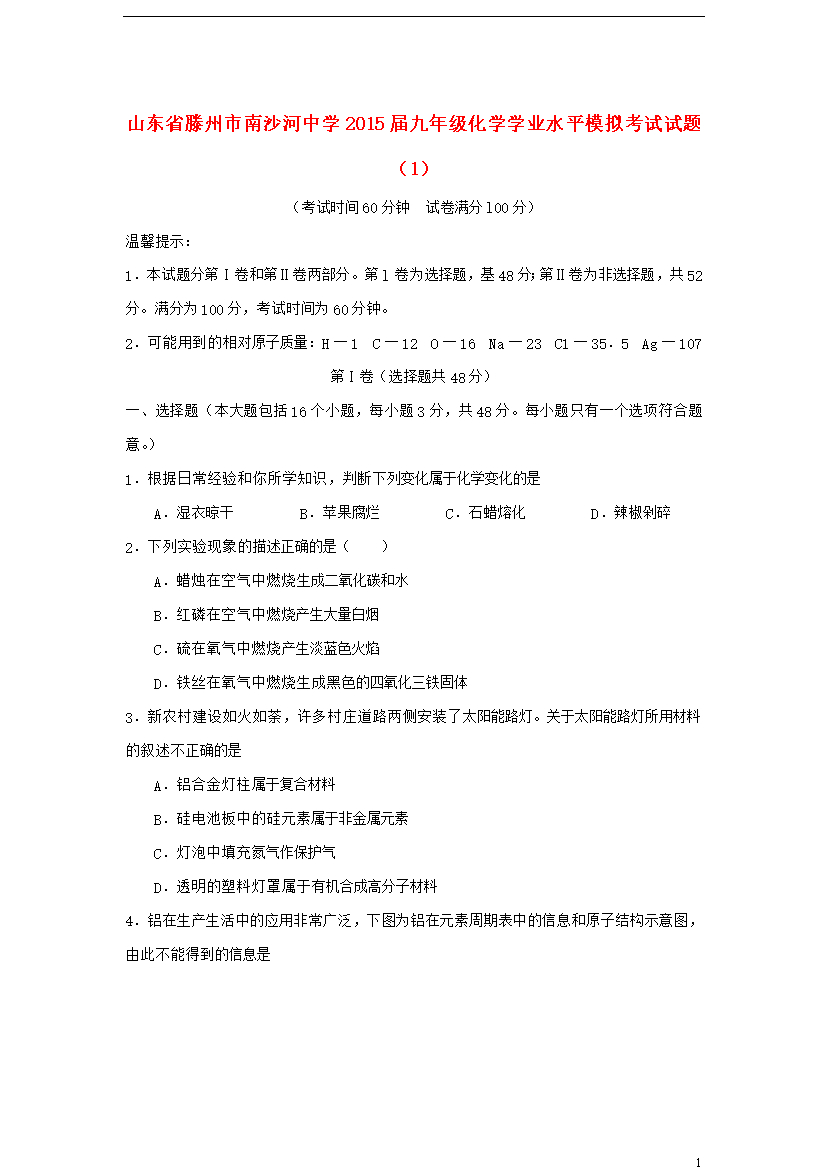 山东省滕州市南沙河中学2015届九年级化学学业水平模拟考试试题（1）

（考试时间60分钟　试卷满分100分）

温馨提示：

1．本试题分第Ⅰ卷和第Ⅱ卷两部分。第Ⅰ卷为选择题，基48分；第Ⅱ卷为非选择题，共52分。满分为100分，考试时间为60分钟。

2．可能用到的相对原子质量：H－1　C－12　O－16　Na－23　Cl－35.5　Ag－107

第Ⅰ卷（选择题共48分）

一、选择题（本大题包括16个小题，每小题3分，共48分。每小题只有一个选项符合题意。）

1．根据日常经验和你所学知识，判断下列变化属于化学变化的是

A．湿衣晾干　　B．苹果腐烂　　C．石蜡熔化　　D．辣椒剁碎

2．下列实验现象的描述正确的是（　　）

A．蜡烛在空气中燃烧生成二氧化碳和水

B．红磷在空气中燃烧产生大量白烟

C．硫在氧气中燃烧产生淡蓝色火焰

D．铁丝在氧气中燃烧生成黑色的四氧化三铁固体

3．新农村建设如火如荼，许多村庄道路两侧安装了太阳能路灯。关于太阳能路灯所用材料的叙述不正确的是

A．铝合金灯柱属于复合材料

B．硅电池板中的硅元素属于非金属元素

C．灯泡中填充氮气作保护气

D．透明的塑料灯罩属于有机合成高分子材料

4．铝在生产生活中的应用非常广泛，下图为铝在元素周期表中的信息和原子结构示意图，由此不能得到的信息是

1